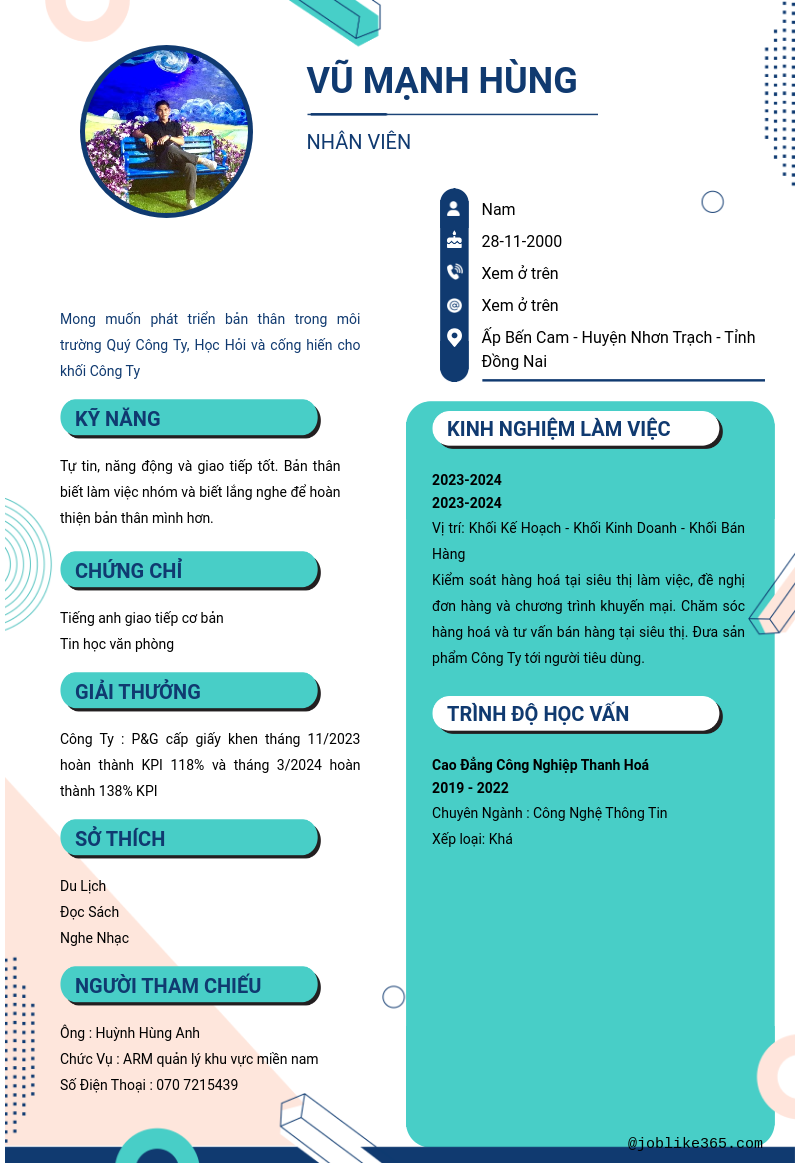 VŨ MẠNH HÙNG

NHÂN VIÊN

Nam

28-11-2000

Xem ở trên

Xem ở trên

Ấp Bến Cam - Huyện Nhơn Trạch - Tỉnh Đồng Nai

Mong muốn phát triển bản thân trong môi trường Quý Công Ty, Học Hỏi và cống hiến cho khối Công Ty

KỸ NĂNG

Tự tin, năng động và giao tiếp tốt. Bản thân biết làm việc nhóm và biết lắng nghe để hoàn thiện bản thân mình hơn.

CHỨNG CHỈ

Tiếng anh giao tiếp cơ bản
Tin học văn phòng

GIẢI THƯỞNG

Công Ty : P&G cấp giấy khen tháng 11/2023 hoàn thành KPI 118% và tháng 3/2024 hoàn thành 138% KPI

SỞ THÍCH

Du Lịch
Đọc Sách
Nghe Nhạc

NGƯỜI THAM CHIẾU

Ông : Huỳnh Hùng Anh
Chức Vụ : ARM quản lý khu vực miền nam
Số Điện Thoại : 070 7215439

KINH NGHIỆM LÀM VIỆC

2023-2024
2023-2024
Vị trí: Khối Kế Hoạch - Khối Kinh Doanh - Khối Bán Hàng
Kiểm soát hàng hoá tại siêu thị làm việc, đề nghị đơn hàng và chương trình khuyến mại. Chăm sóc hàng hoá và tư vấn bán hàng tại siêu thị. Đưa sản phẩm Công Ty tới người tiêu dùng.

TRÌNH ĐỘ HỌC VẤN

Cao Đẳng Công Nghiệp Thanh Hoá
2019 - 2022
Chuyên Ngành : Công Nghệ Thông Tin
Xếp loại: Khá

@joblike365.com